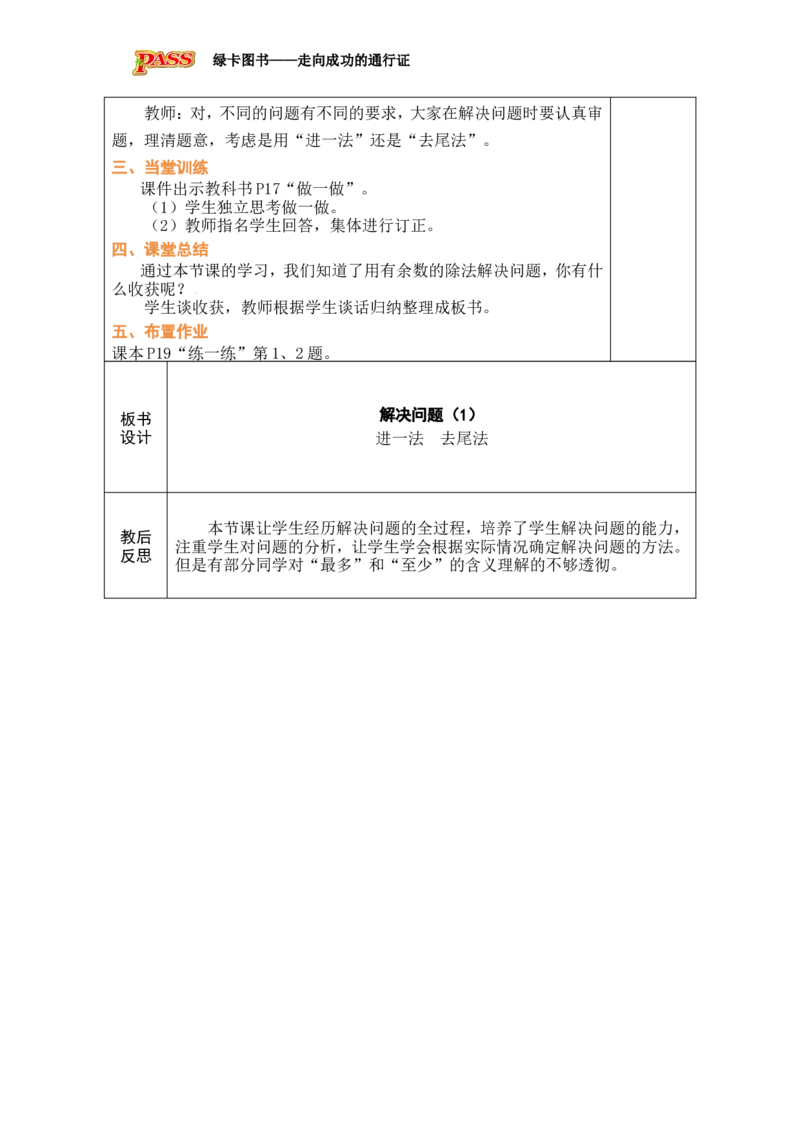 PASS 绿卡图书——走向成功的通行证

教师：对，不同的问题有不同的要求，大家在解决问题时要认真审题，理清题意，考虑是用“进一法”还是“去尾法”。

三、当堂训练

课件出示教科书P17“做一做”。

（1）学生独立思考做一做。

（2）教师指名学生回答，集体进行订正。

四、课堂总结

通过本节课的学习，我们知道了用有余数的除法解决问题，你有什么收获呢？

学生谈收获，教师根据学生谈话归纳整理成板书。

五、布置作业

课本P19“练一练”第1、2题。

板书设计

解决问题（1）
进一法 去尾法

教后反思

本节课让学生经历解决问题的全过程，培养了学生解决问题的能力，注重学生对问题的分析，让学生学会根据实际情况确定解决问题的方法。但是有部分同学对“最多”和“至少”的含义理解的不够透彻。